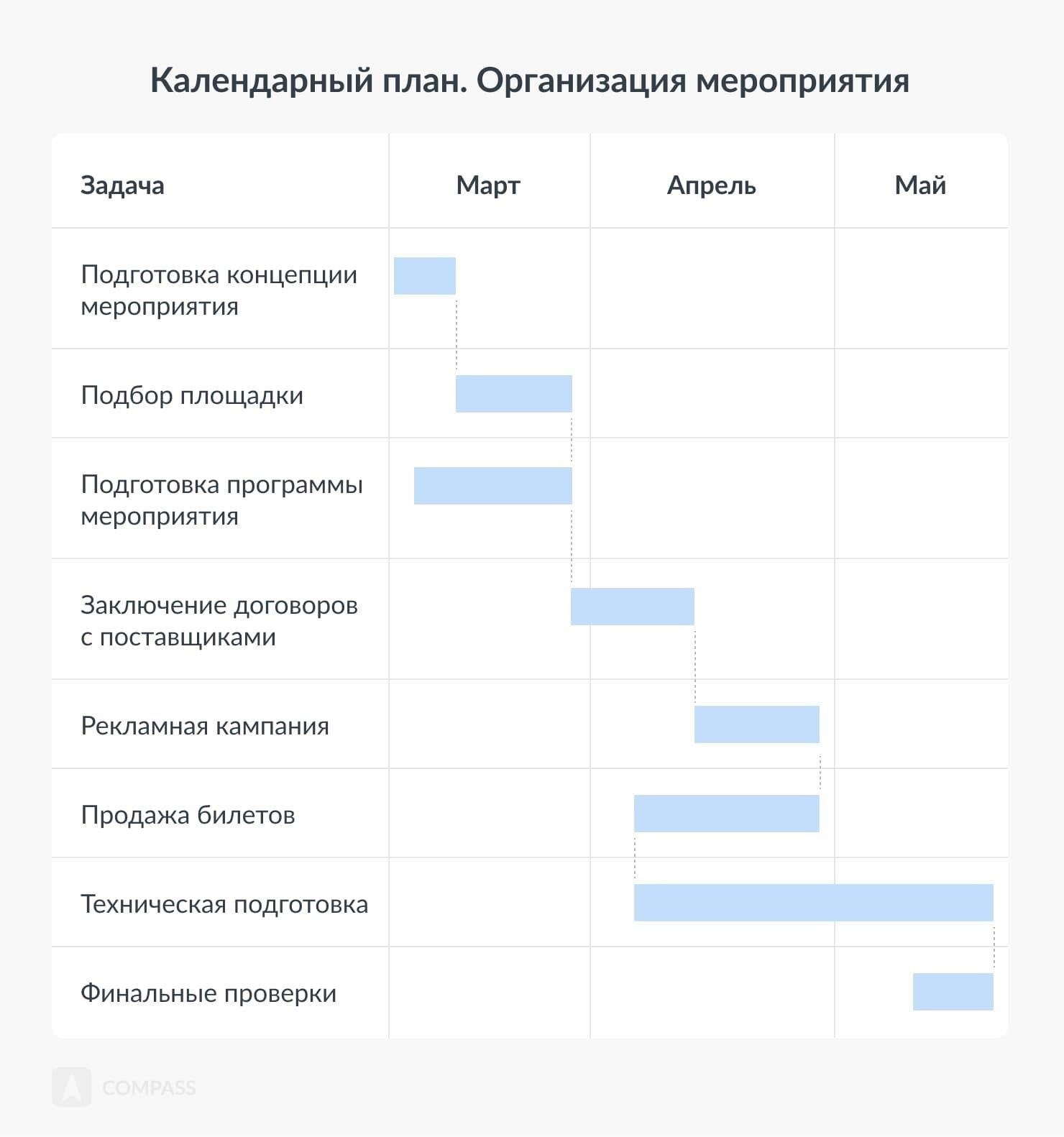 Календарный план. Организация мероприятия

| Задача | Март | Апрель | Май |
|---|---|---|---|
| Подготовка концепции мероприятия | | | |
| Подбор площадки | | | |
| Подготовка программы мероприятия | | | |
| Заключение договоров с поставщиками | | | |
| Рекламная кампания | | | |
| Продажа билетов | | | |
| Техническая подготовка | | | |
| Финальные проверки | | | |

COMPASS